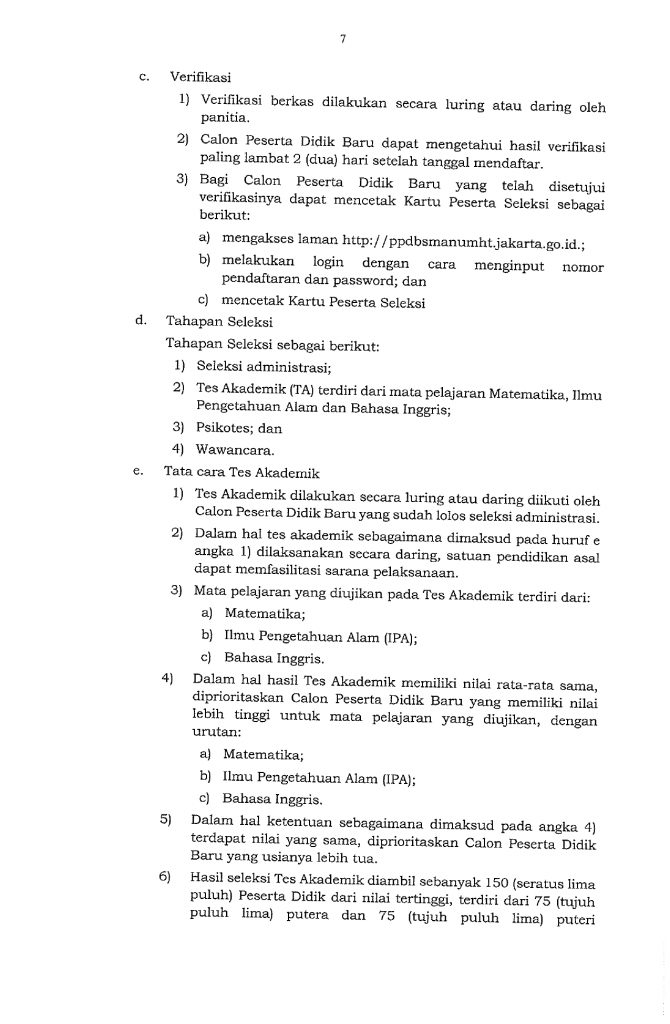 7

c. Verifikasi

1) Verifikasi berkas dilakukan secara luring atau daring oleh panitia.

2) Calon Peserta Didik Baru dapat mengetahui hasil verifikasi paling lambat 2 (dua) hari setelah tanggal mendaftar.

3) Bagi Calon Peserta Didik Baru yang telah disetujui verifikasinya dapat mencetak Kartu Peserta Seleksi sebagai berikut:

a) mengakses laman http://ppdbsmanumht.jakarta.go.id.;

b) melakukan login dengan cara menginput nomor pendaftaran dan password; dan

c) mencetak Kartu Peserta Seleksi

d. Tahapan Seleksi

Tahapan Seleksi sebagai berikut:

1) Seleksi administrasi;

2) Tes Akademik (TA) terdiri dari mata pelajaran Matematika, Ilmu Pengetahuan Alam dan Bahasa Inggris;

3) Psikotes; dan

4) Wawancara.

e. Tata cara Tes Akademik

1) Tes Akademik dilakukan secara luring atau daring diikuti oleh Calon Peserta Didik Baru yang sudah lolos seleksi administrasi.

2) Dalam hal tes akademik sebagaimana dimaksud pada huruf e angka 1) dilaksanakan secara daring, satuan pendidikan asal dapat memfasilitasi sarana pelaksanaan.

3) Mata pelajaran yang diujikan pada Tes Akademik terdiri dari:

a) Matematika;

b) Ilmu Pengetahuan Alam (IPA);

c) Bahasa Inggris.

4) Dalam hal hasil Tes Akademik memiliki nilai rata-rata sama, diprioritaskan Calon Peserta Didik Baru yang memiliki nilai lebih tinggi untuk mata pelajaran yang diujikan, dengan urutan:

a) Matematika;

b) Ilmu Pengetahuan Alam (IPA);

c) Bahasa Inggris.

5) Dalam hal ketentuan sebagaimana dimaksud pada angka 4) terdapat nilai yang sama, diprioritaskan Calon Peserta Didik Baru yang usianya lebih tua.

6) Hasil seleksi Tes Akademik diambil sebanyak 150 (seratus lima puluh) Peserta Didik dari nilai tertinggi, terdiri dari 75 (tujuh puluh lima) putera dan 75 (tujuh puluh lima) puteri